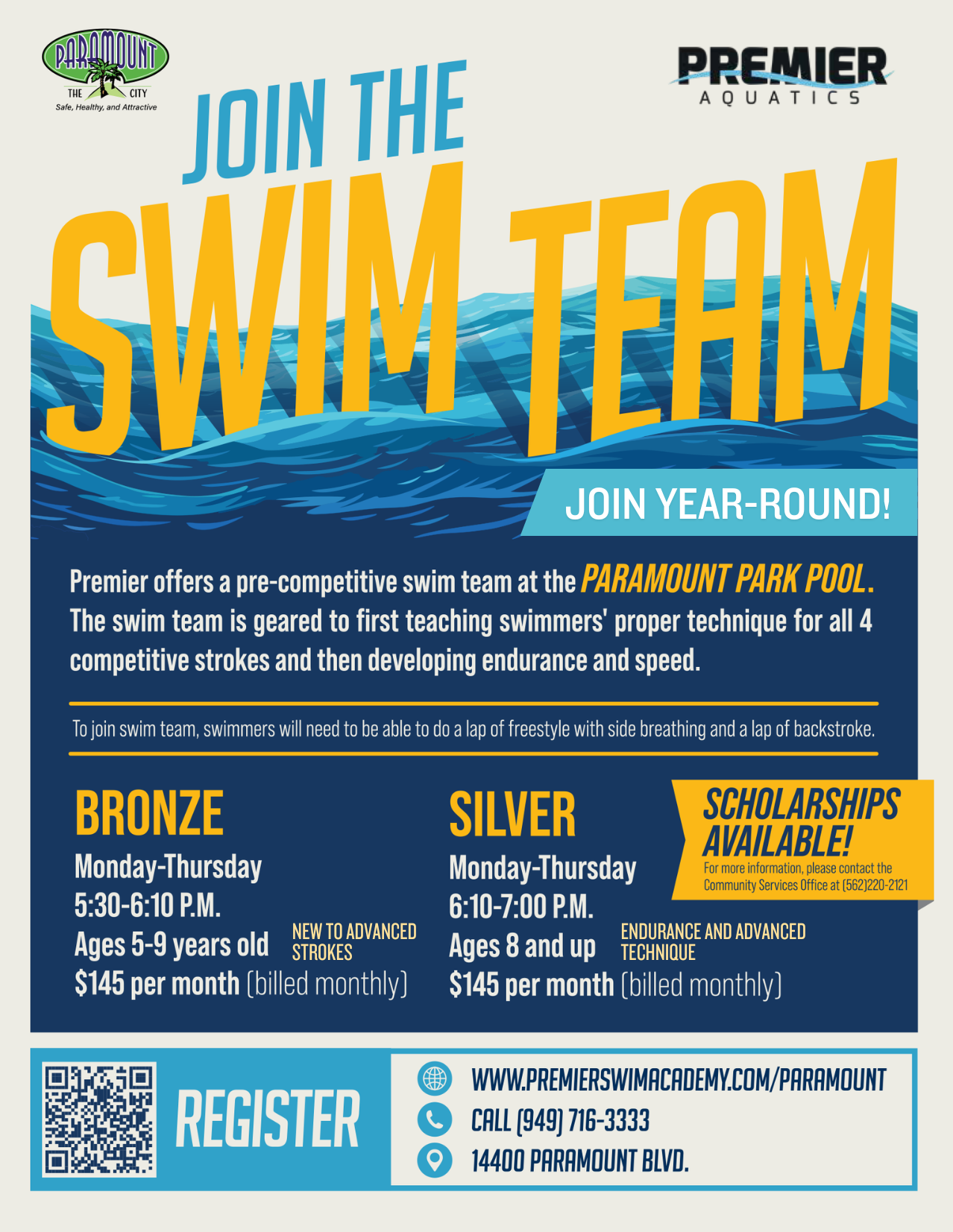 PARAMOUNT
THE CITY
Safe, Healthy, and Attractive

PREMIER
AQUATICS

JOIN THE
SWIM TEAM

JOIN YEAR-ROUND!

Premier offers a pre-competitive swim team at the PARAMOUNT PARK POOL. The swim team is geared to first teaching swimmers' proper technique for all 4 competitive strokes and then developing endurance and speed.

To join swim team, swimmers will need to be able to do a lap of freestyle with side breathing and a lap of backstroke.

BRONZE
Monday-Thursday
5:30-6:10 P.M.
Ages 5-9 years old
NEW TO ADVANCED STROKES
$145 per month (billed monthly)

SILVER
Monday-Thursday
6:10-7:00 P.M.
Ages 8 and up
ENDURANCE AND ADVANCED TECHNIQUE
$145 per month (billed monthly)

SCHOLARSHIPS AVAILABLE!
For more information, please contact the Community Services Office at (562)220-2121

REGISTER

WWW.PREMIERSWIMACADEMY.COM/PARAMOUNT
CALL (949) 716-3333
14400 PARAMOUNT BLVD.